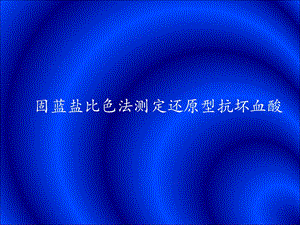 固蓝盐比色法测定还原型抗坏血酸